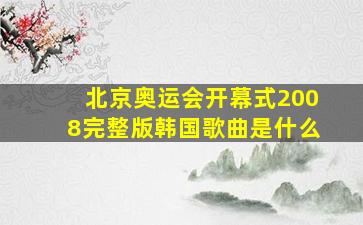 北京奥运会开幕式2008完整版韩国歌曲是什么